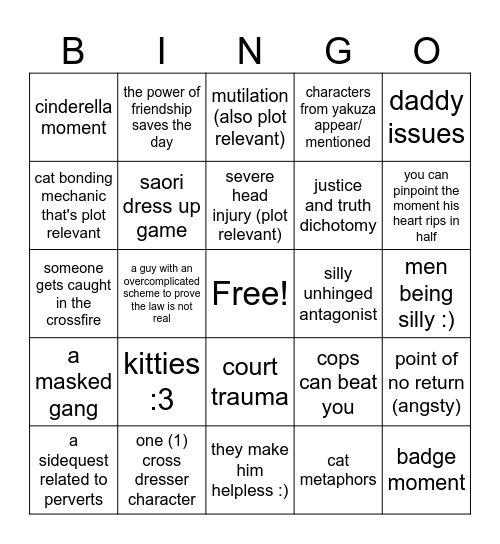 | B | I | N | G | O |
|---|---|---|---|---|
| cinderella moment | the power of friendship saves the day | mutilation (also plot relevant) | characters from yakuza appear/ mentioned | daddy issues |
| cat bonding mechanic that's plot relevant | saori dress up game | severe head injury (plot relevant) | justice and truth dichotomy | you can pinpoint the moment his heart rips in half |
| someone gets caught in the crossfire | a guy with an overcomplicated scheme to prove the law is not real | Free! | silly unhinged antagonist | men being silly :) |
| a masked gang | kitties :3 | court trauma | cops can beat you | point of no return (angsty) |
| a sidequest related to perverts | one (1) cross dresser character | they make him helpless :) | cat metaphors | badge moment |